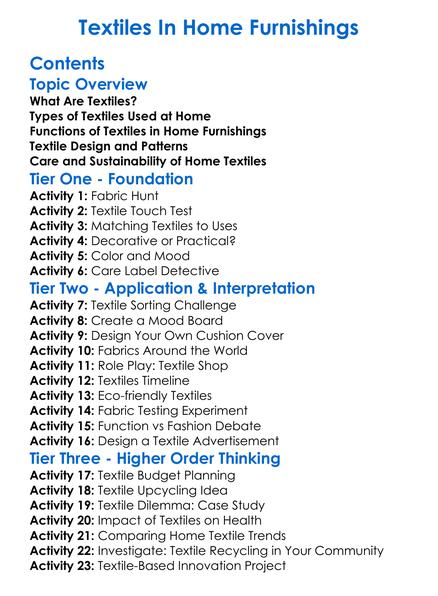 Textiles In Home Furnishings

Contents

Topic Overview
What Are Textiles?
Types of Textiles Used at Home
Functions of Textiles in Home Furnishings
Textile Design and Patterns
Care and Sustainability of Home Textiles

Tier One - Foundation
Activity 1: Fabric Hunt
Activity 2: Textile Touch Test
Activity 3: Matching Textiles to Uses
Activity 4: Decorative or Practical?
Activity 5: Color and Mood
Activity 6: Care Label Detective

Tier Two - Application & Interpretation
Activity 7: Textile Sorting Challenge
Activity 8: Create a Mood Board
Activity 9: Design Your Own Cushion Cover
Activity 10: Fabrics Around the World
Activity 11: Role Play: Textile Shop
Activity 12: Textiles Timeline
Activity 13: Eco-friendly Textiles
Activity 14: Fabric Testing Experiment
Activity 15: Function vs Fashion Debate
Activity 16: Design a Textile Advertisement

Tier Three - Higher Order Thinking
Activity 17: Textile Budget Planning
Activity 18: Textile Upcycling Idea
Activity 19: Textile Dilemma: Case Study
Activity 20: Impact of Textiles on Health
Activity 21: Comparing Home Textile Trends
Activity 22: Investigate: Textile Recycling in Your Community
Activity 23: Textile-Based Innovation Project